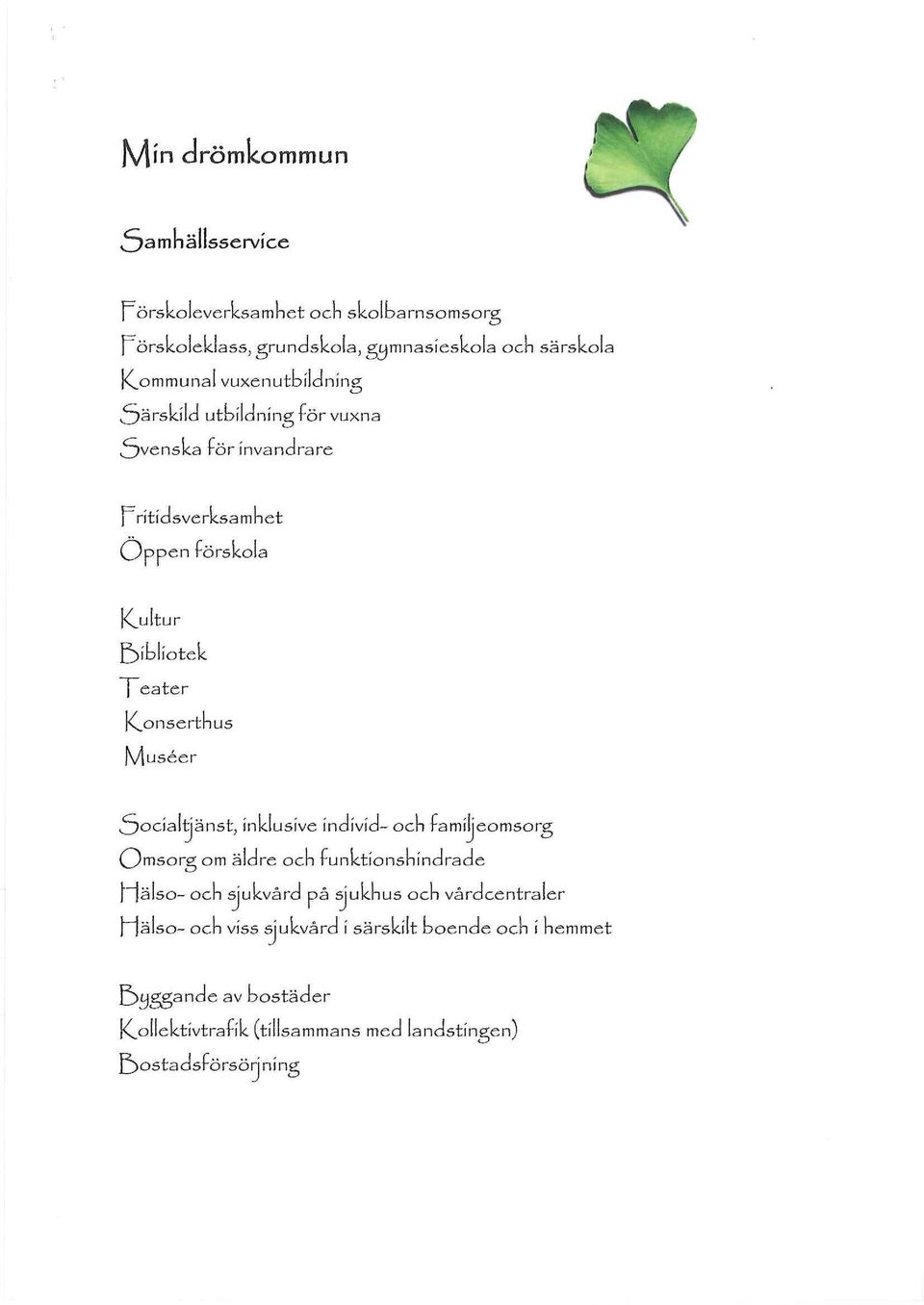 Min drömkommun

Samhällsservice

Förskoleverksamhet och skolbarnsomsorg
Förskoleklass, grundskola, gymnasieskola och särskola
Kommunal vuxenutbildning
Särskild utbildning för vuxna
Svenska för invandrare

Fritidsverksamhet
Öppen förskola

Kultur
Bibliotek
Teater
Konserthus
Muséer

Socialtjänst, inklusive individ- och familjeomsorg
Omsorg om äldre och funktionshindrade
Hälso- och sjukvård på sjukhus och vårdcentraler
Hälso- och viss sjukvård i särskilt boende och i hemmet

Byggande av bostäder
Kollektivtrafik (tillsammans med landstingen)
Bostadsförsörjning